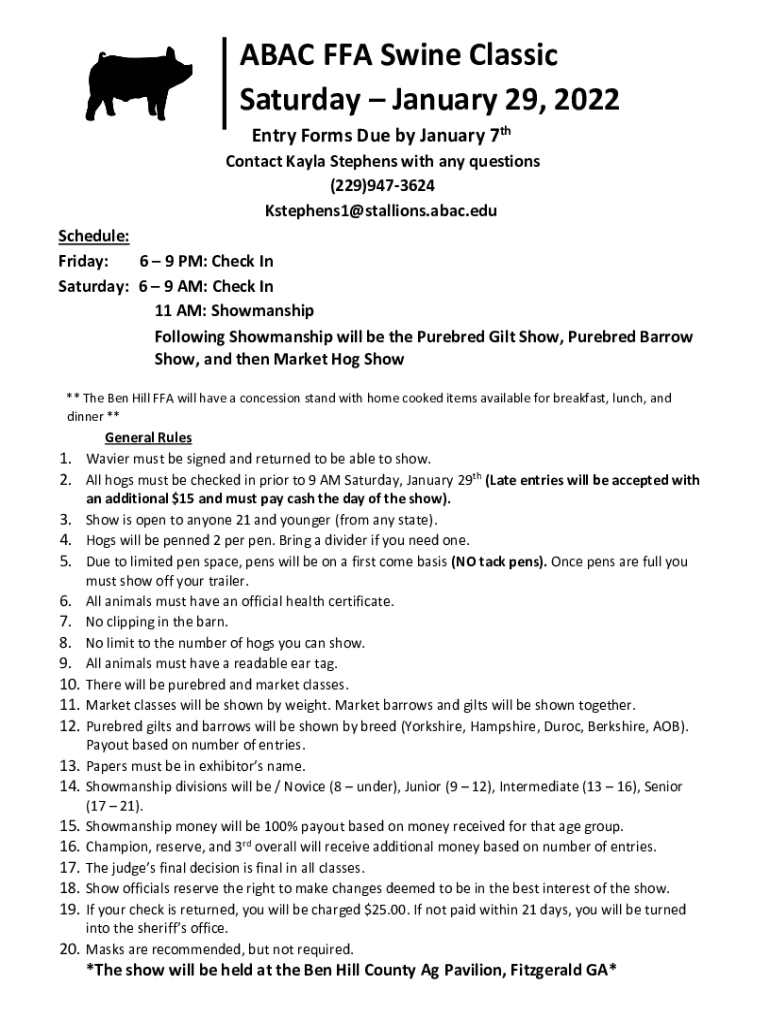 ABAC FFA Swine Classic
Saturday – January 29, 2022

Entry Forms Due by January 7$^{th}$

Contact Kayla Stephens with any questions
(229)947-3624
Kstephens1@stallions.abac.edu

Schedule:
Friday: 6 – 9 PM: Check In
Saturday: 6 – 9 AM: Check In
11 AM: Showmanship
Following Showmanship will be the Purebred Gilt Show, Purebred Barrow Show, and then Market Hog Show

** The Ben Hill FFA will have a concession stand with home cooked items available for breakfast, lunch, and dinner **

General Rules
1. Wavier must be signed and returned to be able to show.
2. All hogs must be checked in prior to 9 AM Saturday, January 29$^{th}$ (Late entries will be accepted with an additional $15 and must pay cash the day of the show).
3. Show is open to anyone 21 and younger (from any state).
4. Hogs will be penned 2 per pen. Bring a divider if you need one.
5. Due to limited pen space, pens will be on a first come basis (NO tack pens). Once pens are full you must show off your trailer.
6. All animals must have an official health certificate.
7. No clipping in the barn.
8. No limit to the number of hogs you can show.
9. All animals must have a readable ear tag.
10. There will be purebred and market classes.
11. Market classes will be shown by weight. Market barrows and gilts will be shown together.
12. Purebred gilts and barrows will be shown by breed (Yorkshire, Hampshire, Duroc, Berkshire, AOB). Payout based on number of entries.
13. Papers must be in exhibitor's name.
14. Showmanship divisions will be / Novice (8 – under), Junior (9 – 12), Intermediate (13 – 16), Senior (17 – 21).
15. Showmanship money will be 100% payout based on money received for that age group.
16. Champion, reserve, and 3$^{rd}$ overall will receive additional money based on number of entries.
17. The judge's final decision is final in all classes.
18. Show officials reserve the right to make changes deemed to be in the best interest of the show.
19. If your check is returned, you will be charged $25.00. If not paid within 21 days, you will be turned into the sheriff's office.
20. Masks are recommended, but not required.

*The show will be held at the Ben Hill County Ag Pavilion, Fitzgerald GA*